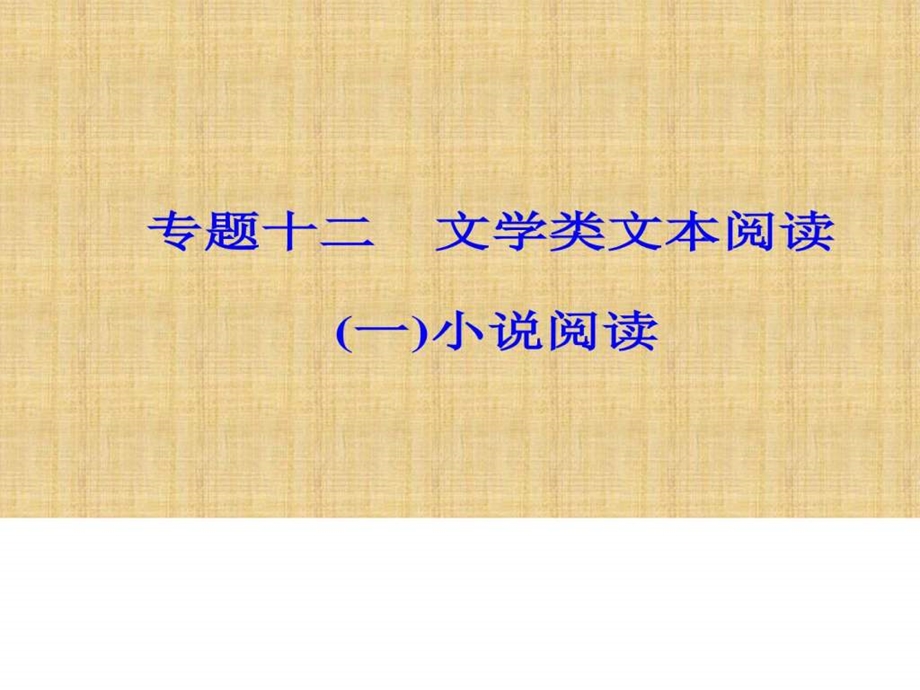 专题十二　文学类文本阅读

(一)小说阅读